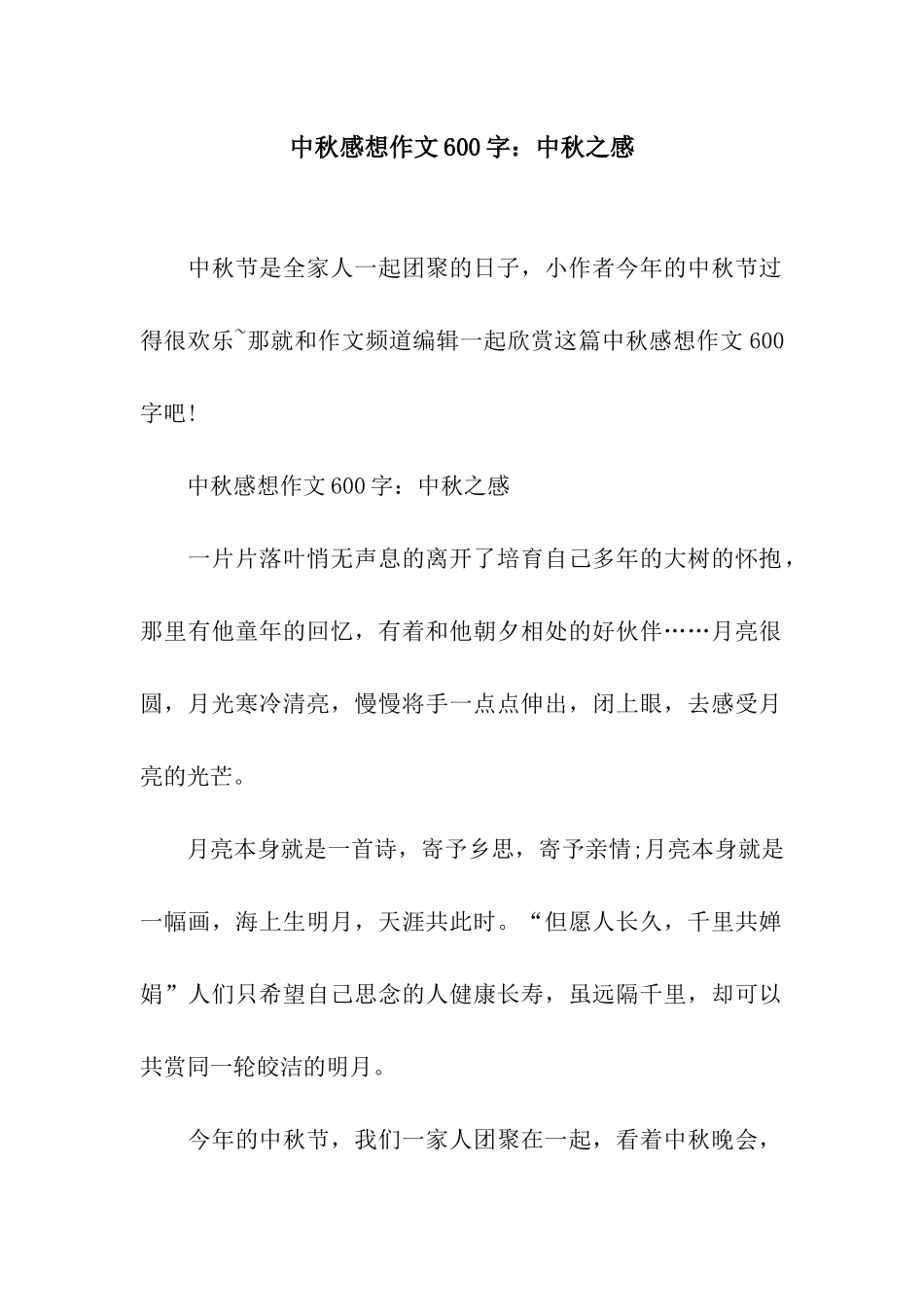 中秋感想作文600字：中秋之感

中秋节是全家人一起团聚的日子，小作者今年的中秋节过得很欢乐~那就和作文频道编辑一起欣赏这篇中秋感想作文600字吧!

中秋感想作文600字：中秋之感

一片片落叶悄无声息的离开了培育自己多年的大树的怀抱，那里有他童年的回忆，有着和他朝夕相处的好伙伴……月亮很圆，月光寒冷清亮，慢慢将手一点点伸出，闭上眼，去感受月亮的光芒。

月亮本身就是一首诗，寄予乡思，寄予亲情;月亮本身就是一幅画，海上生明月，天涯共此时。“但愿人长久，千里共婵娟”人们只希望自己思念的人健康长寿，虽远隔千里，却可以共赏同一轮皎洁的明月。

今年的中秋节，我们一家人团聚在一起，看着中秋晚会，